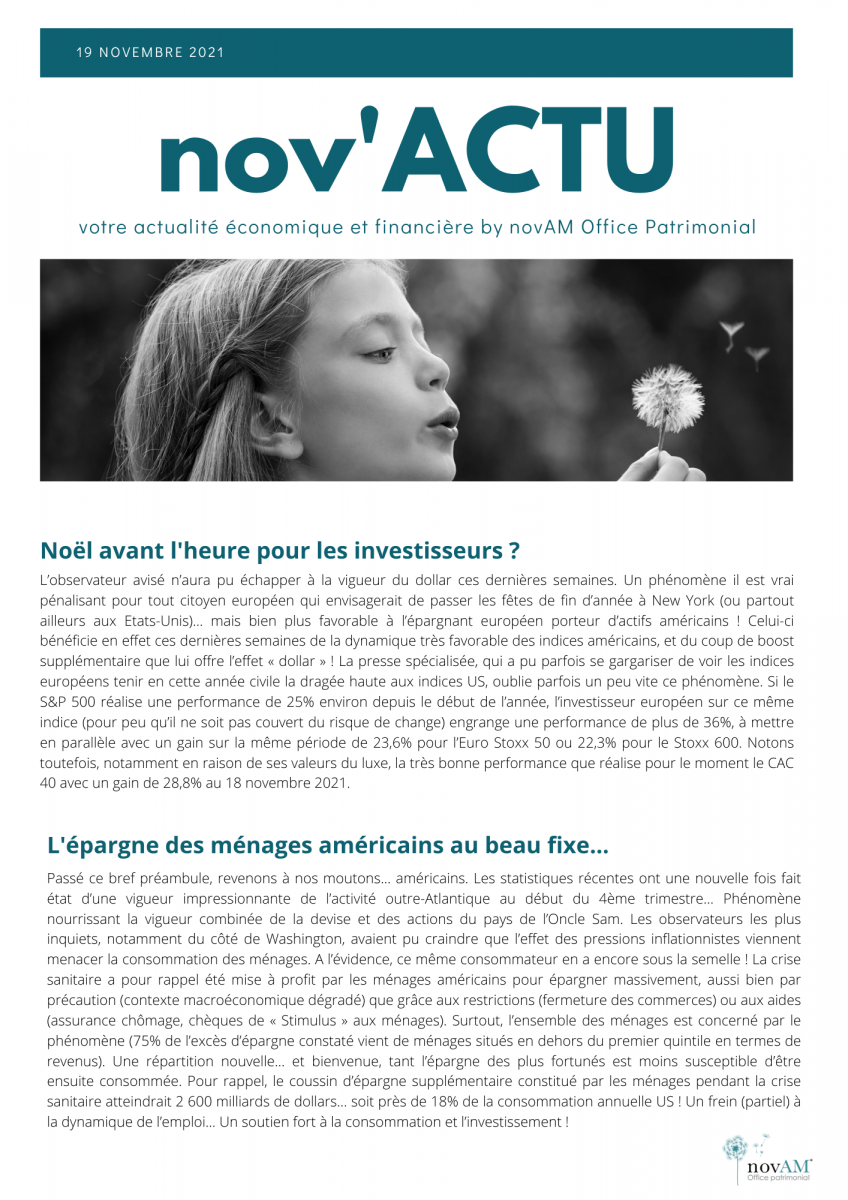 19 NOVEMBRE 2021

nov'ACTU

votre actualité économique et financière by novAM Office Patrimonial

Noël avant l'heure pour les investisseurs ?

L'observateur avisé n'aura pu échapper à la vigueur du dollar ces dernières semaines. Un phénomène il est vrai pénalisant pour tout citoyen européen qui envisagerait de passer les fêtes de fin d'année à New York (ou partout ailleurs aux Etats-Unis)… mais bien plus favorable à l'épargnant européen porteur d'actifs américains ! Celui-ci bénéficie en effet ces dernières semaines de la dynamique très favorable des indices américains, et du coup de boost supplémentaire que lui offre l'effet « dollar » ! La presse spécialisée, qui a pu parfois se gargariser de voir les indices européens tenir en cette année civile la dragée haute aux indices US, oublie parfois un peu vite ce phénomène. Si le S&P 500 réalise une performance de 25% environ depuis le début de l'année, l'investisseur européen sur ce même indice (pour peu qu'il ne soit pas couvert du risque de change) engrange une performance de plus de 36%, à mettre en parallèle avec un gain sur la même période de 23,6% pour l'Euro Stoxx 50 ou 22,3% pour le Stoxx 600. Notons toutefois, notamment en raison de ses valeurs du luxe, la très bonne performance que réalise pour le moment le CAC 40 avec un gain de 28,8% au 18 novembre 2021.

L'épargne des ménages américains au beau fixe...

Passé ce bref préambule, revenons à nos moutons… américains. Les statistiques récentes ont une nouvelle fois fait état d'une vigueur impressionnante de l'activité outre-Atlantique au début du 4ème trimestre… Phénomène nourrissant la vigueur combinée de la devise et des actions du pays de l'Oncle Sam. Les observateurs les plus inquiets, notamment du côté de Washington, avaient pu craindre que l'effet des pressions inflationnistes viennent menacer la consommation des ménages. A l'évidence, ce même consommateur en a encore sous la semelle ! La crise sanitaire a pour rappel été mise à profit par les ménages américains pour épargner massivement, aussi bien par précaution (contexte macroéconomique dégradé) que grâce aux restrictions (fermeture des commerces) ou aux aides (assurance chômage, chèques de « Stimulus » aux ménages). Surtout, l'ensemble des ménages est concerné par le phénomène (75% de l'excès d'épargne constaté vient de ménages situés en dehors du premier quintile en termes de revenus). Une répartition nouvelle… et bienvenue, tant l'épargne des plus fortunés est moins susceptible d'être ensuite consommée. Pour rappel, le coussin d'épargne supplémentaire constitué par les ménages pendant la crise sanitaire atteindrait 2 600 milliards de dollars… soit près de 18% de la consommation annuelle US ! Un frein (partiel) à la dynamique de l'emploi… Un soutien fort à la consommation et l'investissement !

novAM
Office patrimonial